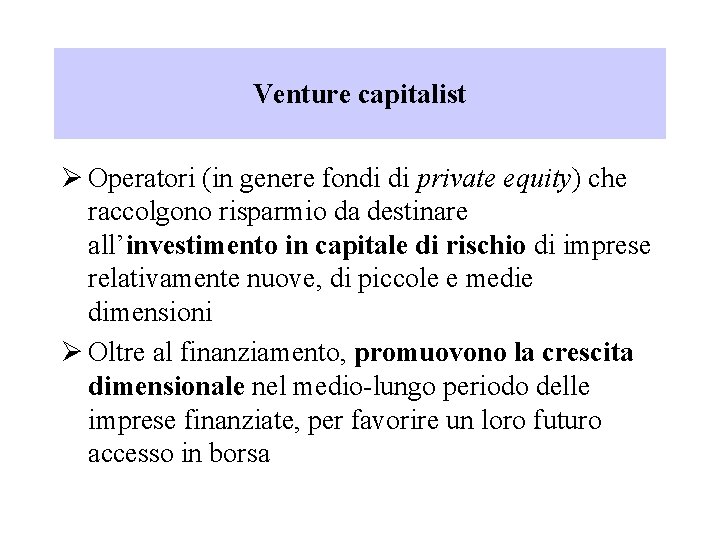 Venture capitalist

➢ Operatori (in genere fondi di private equity) che raccolgono risparmio da destinare all'investimento in capitale di rischio di imprese relativamente nuove, di piccole e medie dimensioni

➢ Oltre al finanziamento, promuovono la crescita dimensionale nel medio-lungo periodo delle imprese finanziate, per favorire un loro futuro accesso in borsa